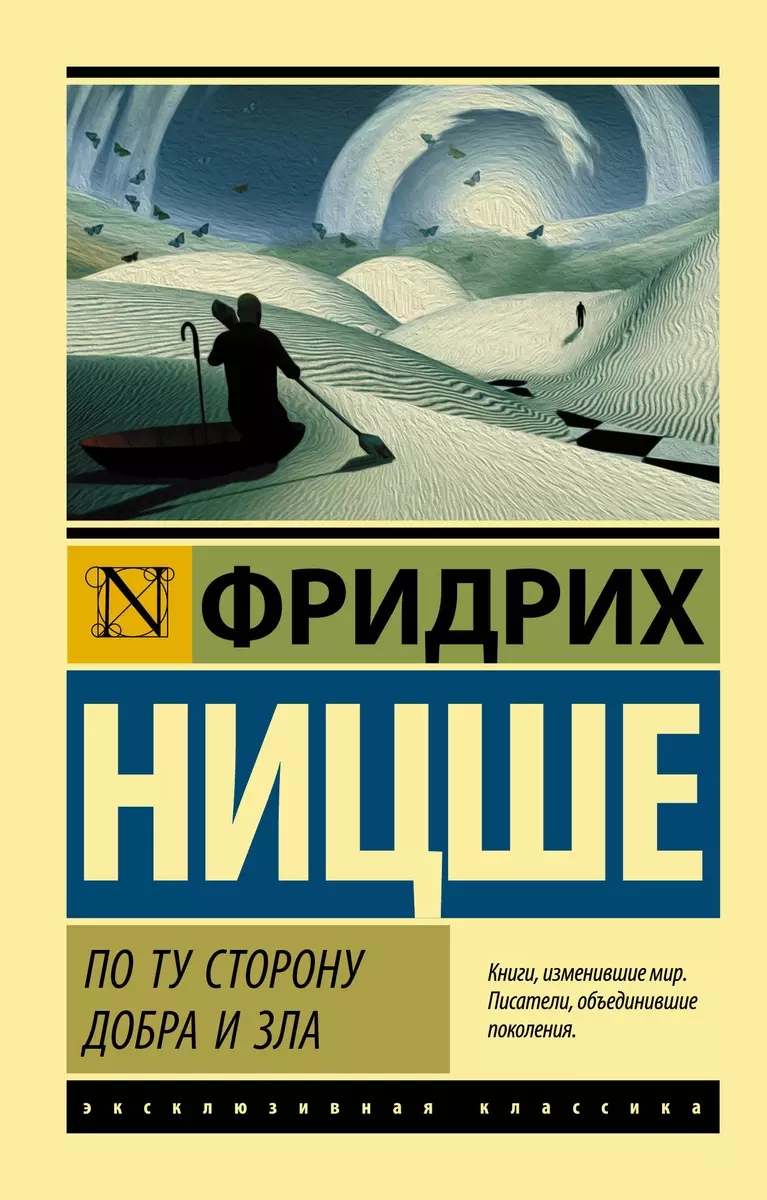 N

ФРИДРИХ

НИЦШЕ

ПО ТУ СТОРОНУ ДОБРА И ЗЛА

Книги, изменившие мир. Писатели, объединившие поколения.

ЭКСКЛЮЗИВНАЯ КЛАССИКА